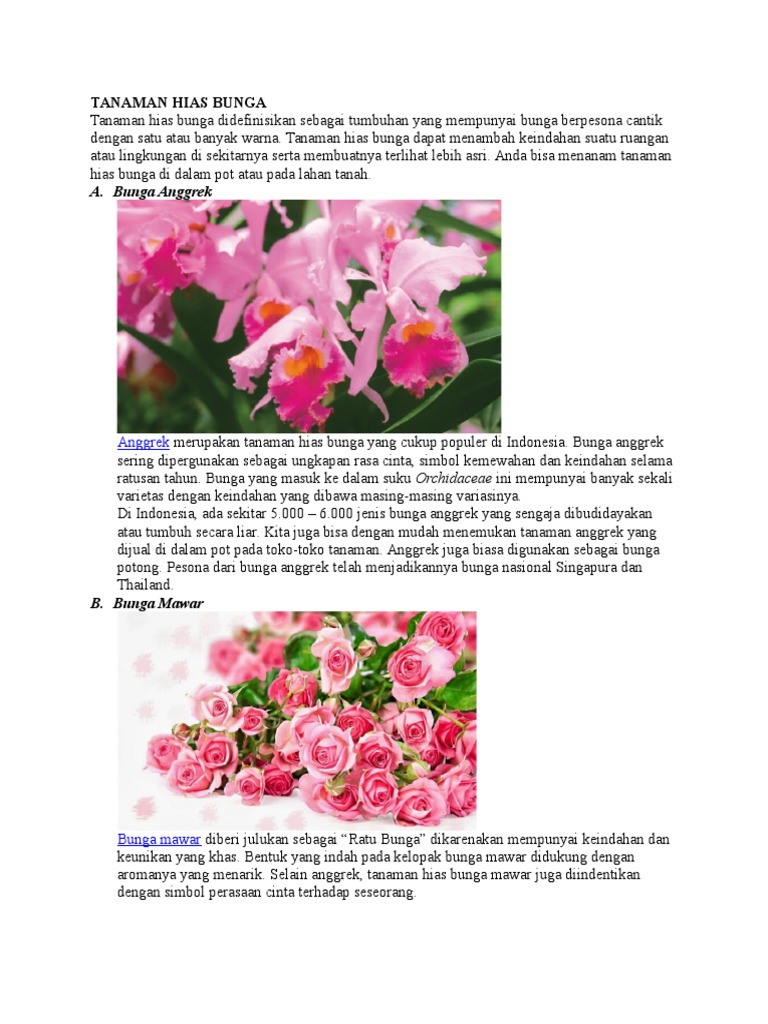 TANAMAN HIAS BUNGA
Tanaman hias bunga didefinisikan sebagai tumbuhan yang mempunyai bunga berpesona cantik dengan satu atau banyak warna. Tanaman hias bunga dapat menambah keindahan suatu ruangan atau lingkungan di sekitarnya serta membuatnya terlihat lebih asri. Anda bisa menanam tanaman hias bunga di dalam pot atau pada lahan tanah.

A. Bunga Anggrek

Anggrek merupakan tanaman hias bunga yang cukup populer di Indonesia. Bunga anggrek sering dipergunakan sebagai ungkapan rasa cinta, simbol kemewahan dan keindahan selama ratusan tahun. Bunga yang masuk ke dalam suku Orchidaceae ini mempunyai banyak sekali varietas dengan keindahan yang dibawa masing-masing variasinya.
Di Indonesia, ada sekitar 5.000 – 6.000 jenis bunga anggrek yang sengaja dibudidayakan atau tumbuh secara liar. Kita juga bisa dengan mudah menemukan tanaman anggrek yang dijual di dalam pot pada toko-toko tanaman. Anggrek juga biasa digunakan sebagai bunga potong. Pesona dari bunga anggrek telah menjadikannya bunga nasional Singapura dan Thailand.

B. Bunga Mawar

Bunga mawar diberi julukan sebagai “Ratu Bunga” dikarenakan mempunyai keindahan dan keunikan yang khas. Bentuk yang indah pada kelopak bunga mawar didukung dengan aromanya yang menarik. Selain anggrek, tanaman hias bunga mawar juga diindentikan dengan simbol perasaan cinta terhadap seseorang.